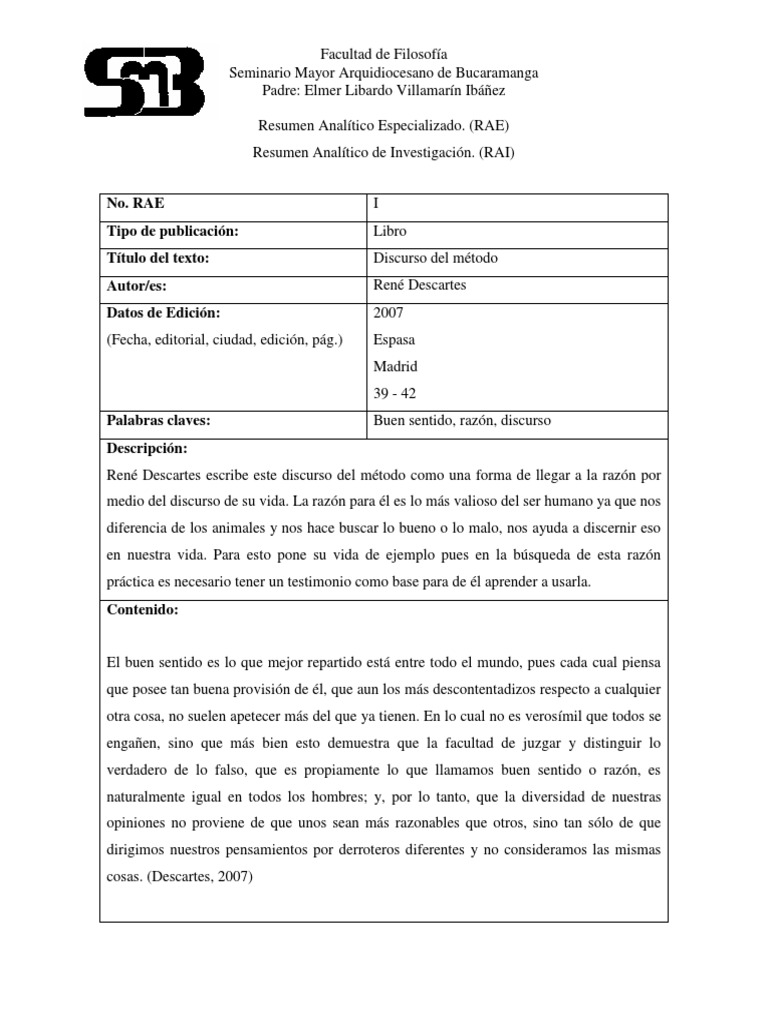 SMB

Facultad de Filosofía
Seminario Mayor Arquidiocesano de Bucaramanga
Padre: Elmer Libardo Villamarín Ibáñez

Resumen Analítico Especializado. (RAE)

Resumen Analítico de Investigación. (RAI)

| No. RAE | I |
|---|---|
| Tipo de publicación: | Libro |
| Título del texto: | Discurso del método |
| Autor/es: | René Descartes |
| Datos de Edición: (Fecha, editorial, ciudad, edición, pág.) | 2007 Espasa Madrid 39 - 42 |
| Palabras claves: | Buen sentido, razón, discurso |

Descripción:
René Descartes escribe este discurso del método como una forma de llegar a la razón por medio del discurso de su vida. La razón para él es lo más valioso del ser humano ya que nos diferencia de los animales y nos hace buscar lo bueno o lo malo, nos ayuda a discernir eso en nuestra vida. Para esto pone su vida de ejemplo pues en la búsqueda de esta razón práctica es necesario tener un testimonio como base para de él aprender a usarla.

Contenido:

El buen sentido es lo que mejor repartido está entre todo el mundo, pues cada cual piensa que posee tan buena provisión de él, que aun los más descontentadizos respecto a cualquier otra cosa, no suelen apetecer más del que ya tienen. En lo cual no es verosímil que todos se engañen, sino que más bien esto demuestra que la facultad de juzgar y distinguir lo verdadero de lo falso, que es propiamente lo que llamamos buen sentido o razón, es naturalmente igual en todos los hombres; y, por lo tanto, que la diversidad de nuestras opiniones no proviene de que unos sean más razonables que otros, sino tan sólo de que dirigimos nuestros pensamientos por derroteros diferentes y no consideramos las mismas cosas. (Descartes, 2007)